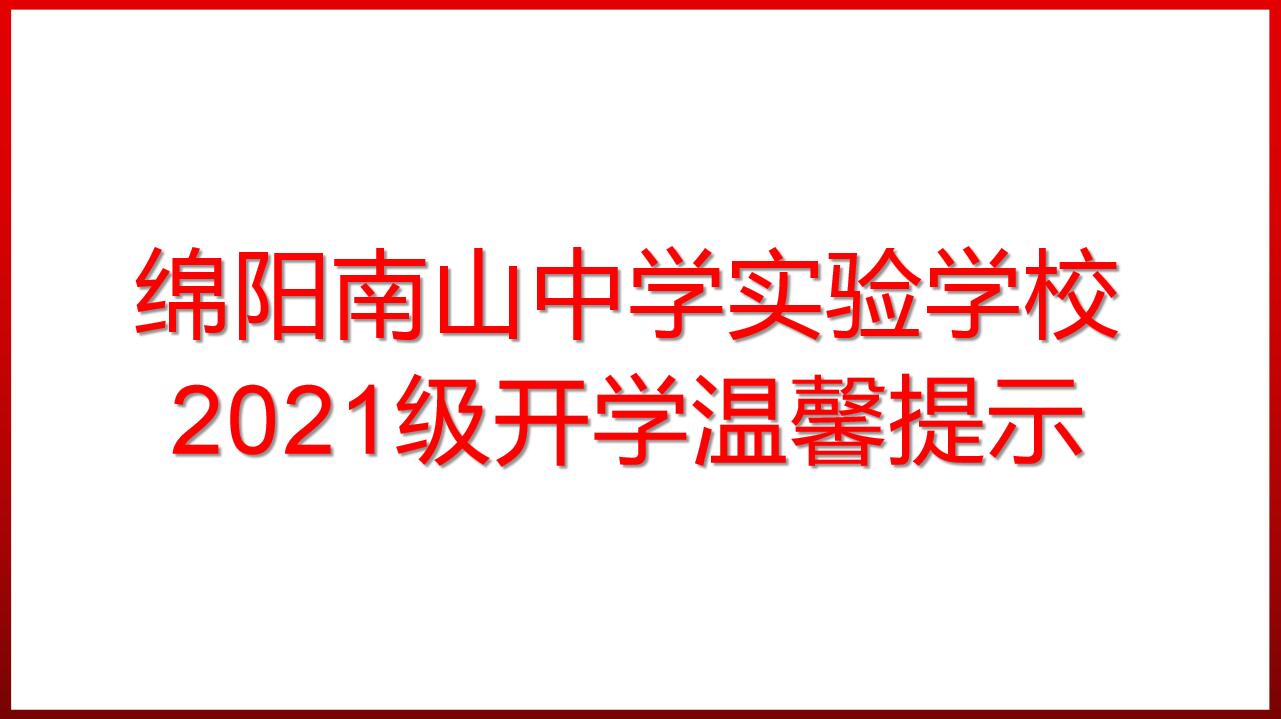 绵阳南山中学实验学校
2021级开学温馨提示